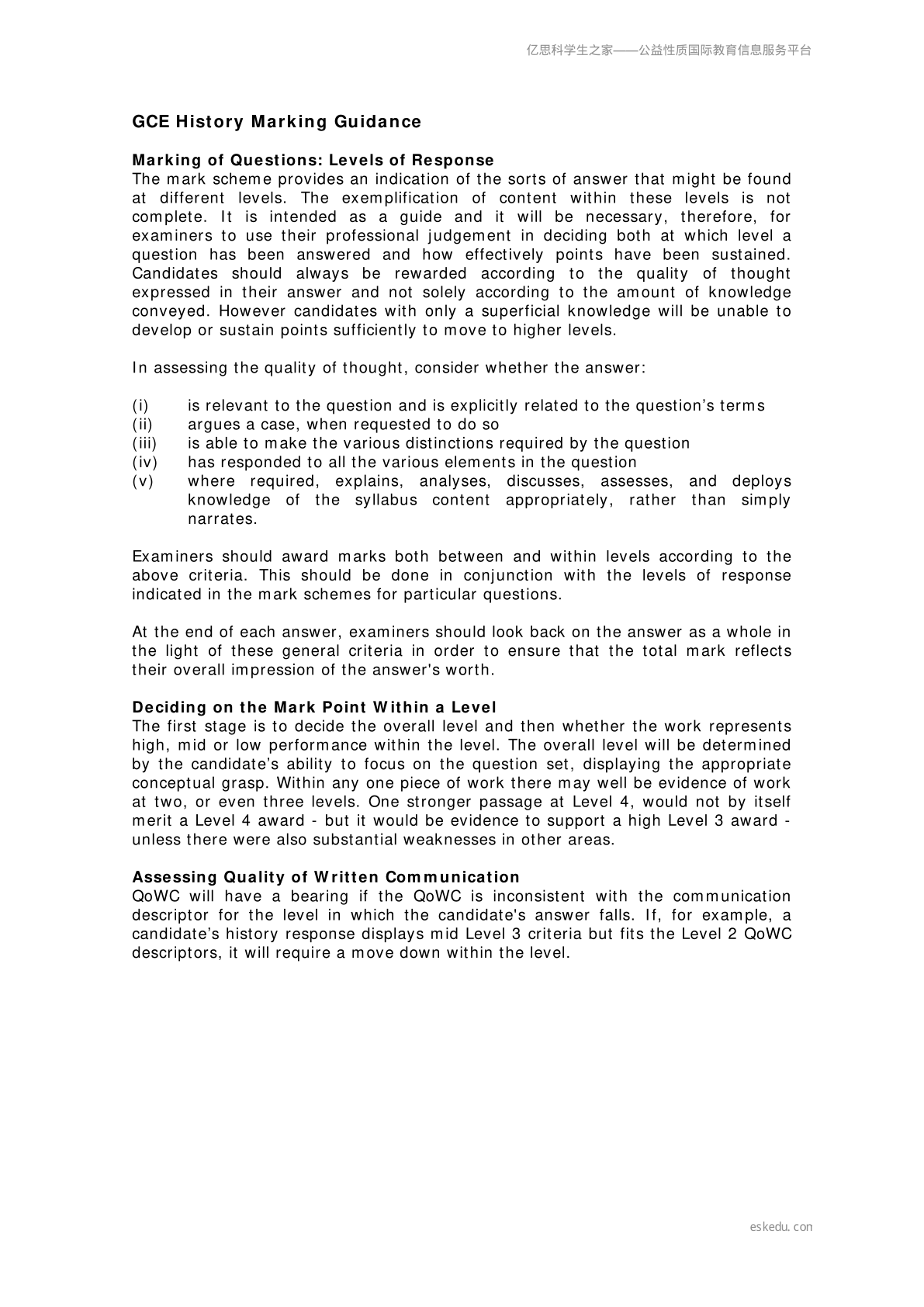 亿思科学生之家——公益性质国际教育信息服务平台

GCE History Marking Guidance

Marking of Questions: Levels of Response
The mark scheme provides an indication of the sorts of answer that might be found at different levels. The exemplification of content within these levels is not complete. It is intended as a guide and it will be necessary, therefore, for examiners to use their professional judgement in deciding both at which level a question has been answered and how effectively points have been sustained. Candidates should always be rewarded according to the quality of thought expressed in their answer and not solely according to the amount of knowledge conveyed. However candidates with only a superficial knowledge will be unable to develop or sustain points sufficiently to move to higher levels.

In assessing the quality of thought, consider whether the answer:

(i) is relevant to the question and is explicitly related to the question's terms
(ii) argues a case, when requested to do so
(iii) is able to make the various distinctions required by the question
(iv) has responded to all the various elements in the question
(v) where required, explains, analyses, discusses, assesses, and deploys knowledge of the syllabus content appropriately, rather than simply narrates.

Examiners should award marks both between and within levels according to the above criteria. This should be done in conjunction with the levels of response indicated in the mark schemes for particular questions.

At the end of each answer, examiners should look back on the answer as a whole in the light of these general criteria in order to ensure that the total mark reflects their overall impression of the answer's worth.

Deciding on the Mark Point Within a Level
The first stage is to decide the overall level and then whether the work represents high, mid or low performance within the level. The overall level will be determined by the candidate's ability to focus on the question set, displaying the appropriate conceptual grasp. Within any one piece of work there may well be evidence of work at two, or even three levels. One stronger passage at Level 4, would not by itself merit a Level 4 award - but it would be evidence to support a high Level 3 award - unless there were also substantial weaknesses in other areas.

Assessing Quality of Written Communication
QoWC will have a bearing if the QoWC is inconsistent with the communication descriptor for the level in which the candidate's answer falls. If, for example, a candidate's history response displays mid Level 3 criteria but fits the Level 2 QoWC descriptors, it will require a move down within the level.

eskedu.con